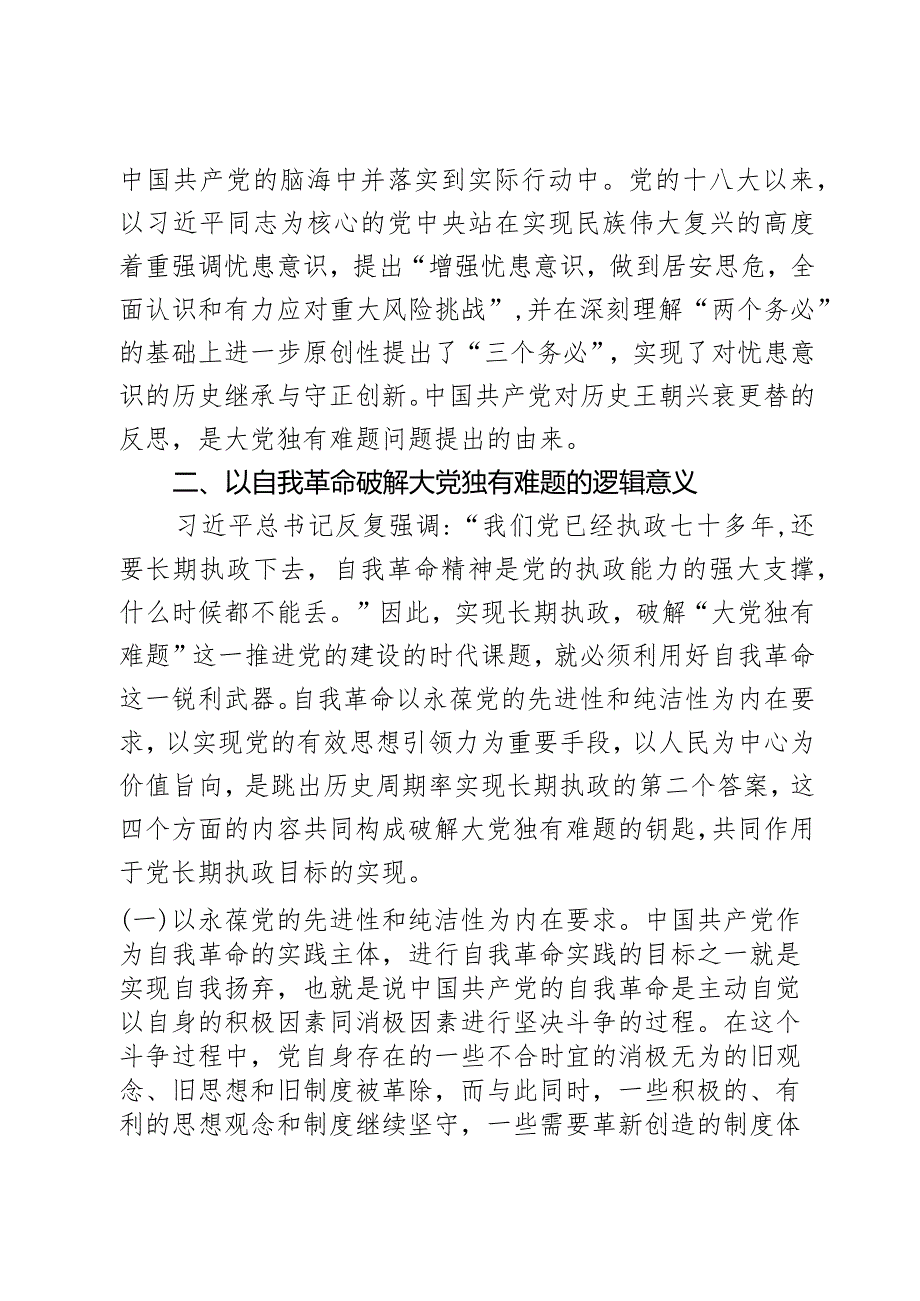 中国共产党的脑海中并落实到实际行动中。党的十八大以来，以习近平同志为核心的党中央站在实现民族伟大复兴的高度着重强调忧患意识，提出“增强忧患意识，做到居安思危，全面认识和有力应对重大风险挑战”，并在深刻理解“两个务必”的基础上进一步原创性提出了“三个务必”，实现了对忧患意识的历史继承与守正创新。中国共产党对历史王朝兴衰更替的反思，是大党独有难题问题提出的由来。

二、以自我革命破解大党独有难题的逻辑意义

习近平总书记反复强调：“我们党已经执政七十多年，还要长期执政下去，自我革命精神是党的执政能力的强大支撑，什么时候都不能丢。”因此，实现长期执政，破解“大党独有难题”这一推进党的建设的时代课题，就必须利用好自我革命这一锐利武器。自我革命以永葆党的先进性和纯洁性为内在要求，以实现党的有效思想引领力为重要手段，以人民为中心为价值旨向，是跳出历史周期率实现长期执政的第二个答案，这四个方面的内容共同构成破解大党独有难题的钥匙，共同作用于党长期执政目标的实现。

(一)以永葆党的先进性和纯洁性为内在要求。中国共产党作为自我革命的实践主体，进行自我革命实践的目标之一就是实现自我扬弃，也就是说中国共产党的自我革命是主动自觉以自身的积极因素同消极因素进行坚决斗争的过程。在这个斗争过程中，党自身存在的一些不合时宜的消极无为的旧观念、旧思想和旧制度被革除，而与此同时，一些积极的、有利的思想观念和制度继续坚守，一些需要革新创造的制度体